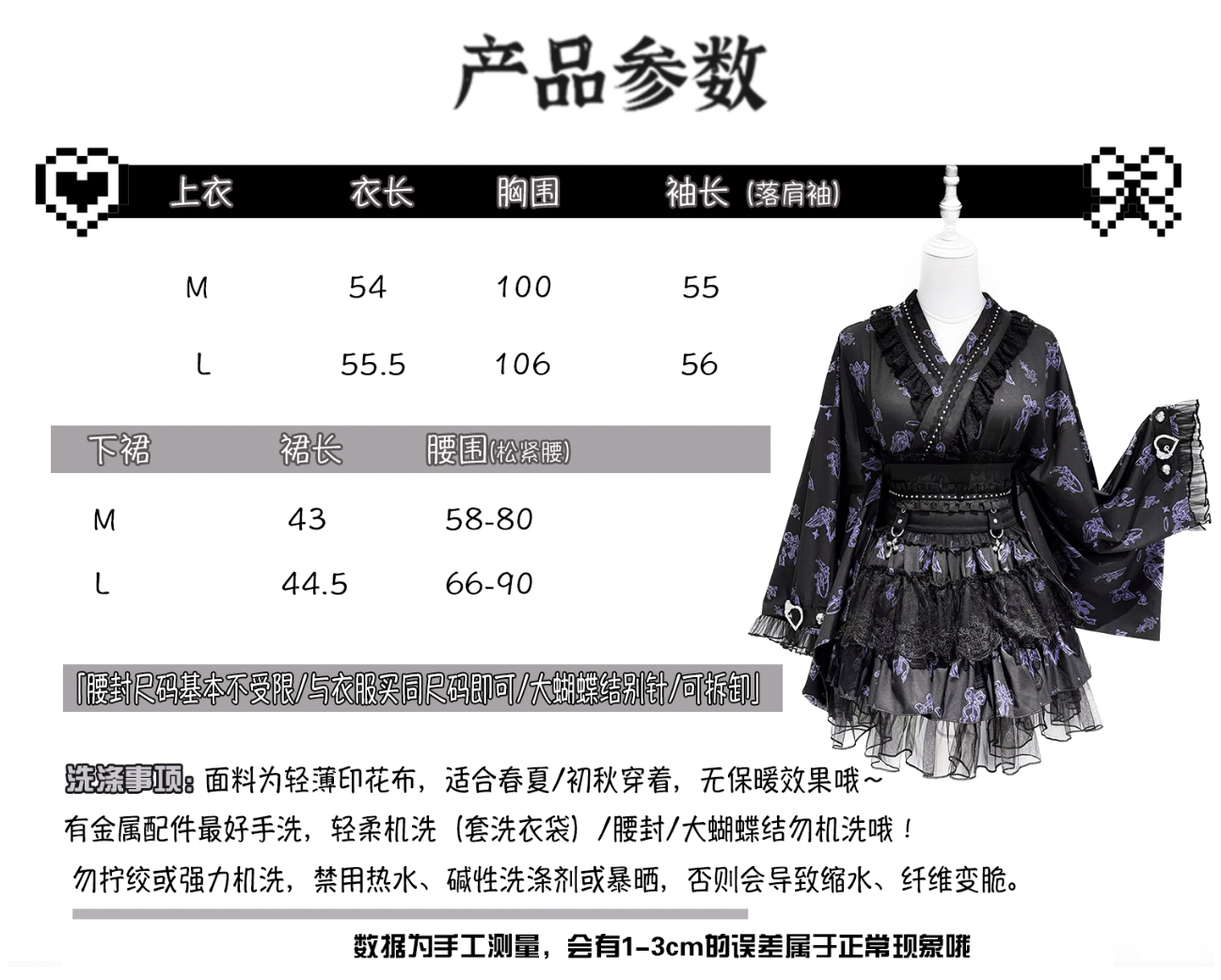 产品参数

| 上衣 | 衣长 | 胸围 | 袖长(落肩袖) |
|---|---|---|---|
| M | 54 | 100 | 55 |
| L | 55.5 | 106 | 56 |

| 下裙 | 裙长 | 腰围(松紧腰) |
|---|---|---|
| M | 43 | 58-80 |
| L | 44.5 | 66-90 |

「腰封尺码基本不受限/与衣服买同尺码即可/大蝴蝶结别针/可拆卸」

洗涤事项:面料为轻薄印花布，适合春夏/初秋穿着，无保暖效果哦~
有金属配件最好手洗，轻柔机洗（套洗衣袋）/腰封/大蝴蝶结勿机洗哦！
勿拧绞或强力机洗，禁用热水、碱性洗涤剂或暴晒，否则会导致缩水、纤维变脆。

数据为手工测量，会有1-3cm的误差属于正常现象哦